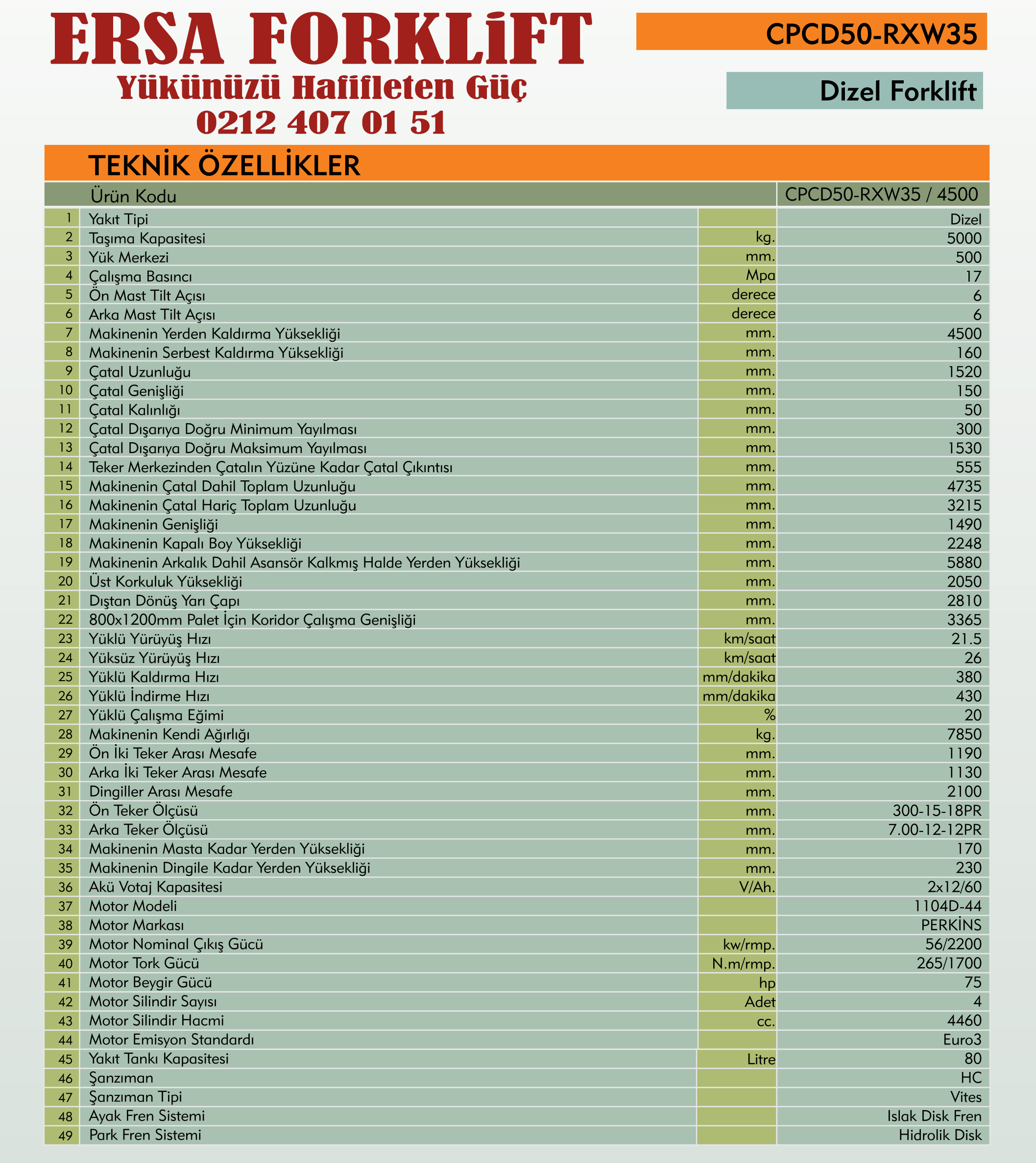 ERSA FORKLİFT
Yükünüzü Hafifleten Güç
0212 407 01 51

CPCD50-RXW35

Dizel Forklift

TEKNİK ÖZELLİKLER

| | Ürün Kodu | | CPCD50-RXW35 / 4500 |
|---|---|---|---|
| 1 | Yakıt Tipi | | Dizel |
| 2 | Taşıma Kapasitesi | kg. | 5000 |
| 3 | Yük Merkezi | mm. | 500 |
| 4 | Çalışma Basıncı | Mpa | 17 |
| 5 | Ön Mast Tilt Açısı | derece | 6 |
| 6 | Arka Mast Tilt Açısı | derece | 6 |
| 7 | Makinenin Yerden Kaldırma Yüksekliği | mm. | 4500 |
| 8 | Makinenin Serbest Kaldırma Yüksekliği | mm. | 160 |
| 9 | Çatal Uzunluğu | mm. | 1520 |
| 10 | Çatal Genişliği | mm. | 150 |
| 11 | Çatal Kalınlığı | mm. | 50 |
| 12 | Çatal Dışarıya Doğru Minimum Yayılması | mm. | 300 |
| 13 | Çatal Dışarıya Doğru Maksimum Yayılması | mm. | 1530 |
| 14 | Teker Merkezinden Çatalın Yüzüne Kadar Çatal Çıkıntısı | mm. | 555 |
| 15 | Makinenin Çatal Dahil Toplam Uzunluğu | mm. | 4735 |
| 16 | Makinenin Çatal Hariç Toplam Uzunluğu | mm. | 3215 |
| 17 | Makinenin Genişliği | mm. | 1490 |
| 18 | Makinenin Kapalı Boy Yüksekliği | mm. | 2248 |
| 19 | Makinenin Arkalık Dahil Asansör Kalkmış Halde Yerden Yüksekliği | mm. | 5880 |
| 20 | Üst Korkuluk Yüksekliği | mm. | 2050 |
| 21 | Dıştan Dönüş Yarı Çapı | mm. | 2810 |
| 22 | 800x1200mm Palet İçin Koridor Çalışma Genişliği | mm. | 3365 |
| 23 | Yüklü Yürüyüş Hızı | km/saat | 21.5 |
| 24 | Yüksüz Yürüyüş Hızı | km/saat | 26 |
| 25 | Yüklü Kaldırma Hızı | mm/dakika | 380 |
| 26 | Yüklü İndirme Hızı | mm/dakika | 430 |
| 27 | Yüklü Çalışma Eğimi | % | 20 |
| 28 | Makinenin Kendi Ağırlığı | kg. | 7850 |
| 29 | Ön İki Teker Arası Mesafe | mm. | 1190 |
| 30 | Arka İki Teker Arası Mesafe | mm. | 1130 |
| 31 | Dingiller Arası Mesafe | mm. | 2100 |
| 32 | Ön Teker Ölçüsü | mm. | 300-15-18PR |
| 33 | Arka Teker Ölçüsü | mm. | 7.00-12-12PR |
| 34 | Makinenin Masta Kadar Yerden Yüksekliği | mm. | 170 |
| 35 | Makinenin Dingile Kadar Yerden Yüksekliği | mm. | 230 |
| 36 | Akü Votaj Kapasitesi | V/Ah. | 2x12/60 |
| 37 | Motor Modeli | | 1104D-44 |
| 38 | Motor Markası | | PERKİNS |
| 39 | Motor Nominal Çıkış Gücü | kw/rmp. | 56/2200 |
| 40 | Motor Tork Gücü | N.m/rmp. | 265/1700 |
| 41 | Motor Beygir Gücü | hp | 75 |
| 42 | Motor Silindir Sayısı | Adet | 4 |
| 43 | Motor Silindir Hacmi | cc. | 4460 |
| 44 | Motor Emisyon Standardı | | Euro3 |
| 45 | Yakıt Tankı Kapasitesi | Litre | 80 |
| 46 | Şanzıman | | HC |
| 47 | Şanzıman Tipi | | Vites |
| 48 | Ayak Fren Sistemi | | Islak Disk Fren |
| 49 | Park Fren Sistemi | | Hidrolik Disk |